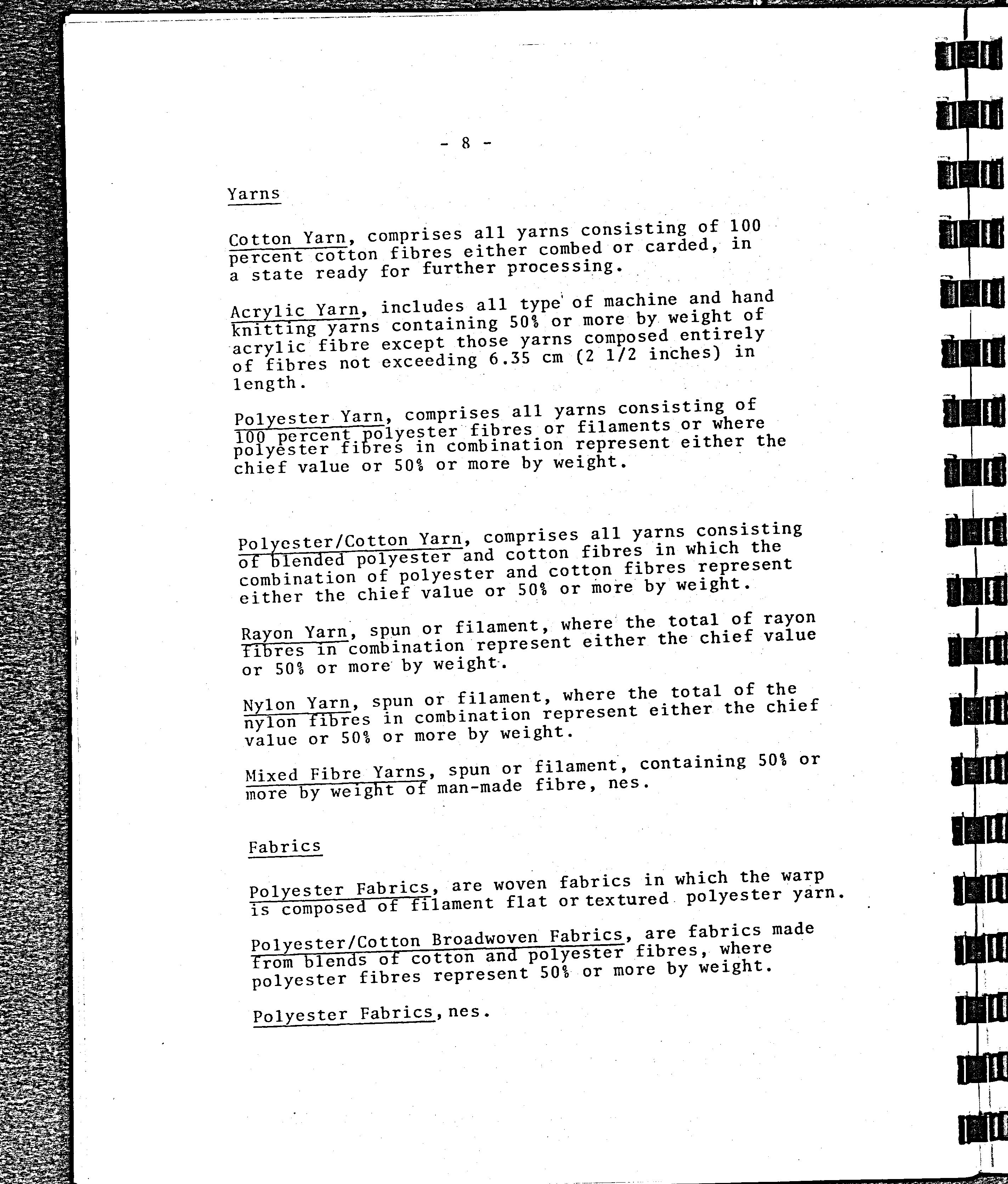 - 8 -

Yarns

Cotton Yarn, comprises all yarns consisting of 100 percent cotton fibres either combed or carded, in a state ready for further processing.

Acrylic Yarn, includes all type of machine and hand knitting yarns containing 50% or more by weight of acrylic fibre except those yarns composed entirely of fibres not exceeding 6.35 cm (2 1/2 inches) in length.

Polyester Yarn, comprises all yarns consisting of 100 percent polyester fibres or filaments or where polyester fibres in combination represent either the chief value or 50% or more by weight.

Polyester/Cotton Yarn, comprises all yarns consisting of blended polyester and cotton fibres in which the combination of polyester and cotton fibres represent either the chief value or 50% or more by weight.

Rayon Yarn, spun or filament, where the total of rayon fibres in combination represent either the chief value or 50% or more by weight.

Nylon Yarn, spun or filament, where the total of the nylon fibres in combination represent either the chief value or 50% or more by weight.

Mixed Fibre Yarns, spun or filament, containing 50% or more by weight of man-made fibre, nes.

Fabrics

Polyester Fabrics, are woven fabrics in which the warp is composed of filament flat or textured polyester yarn.

Polyester/Cotton Broadwoven Fabrics, are fabrics made from blends of cotton and polyester fibres, where polyester fibres represent 50% or more by weight.

Polyester Fabrics, nes.